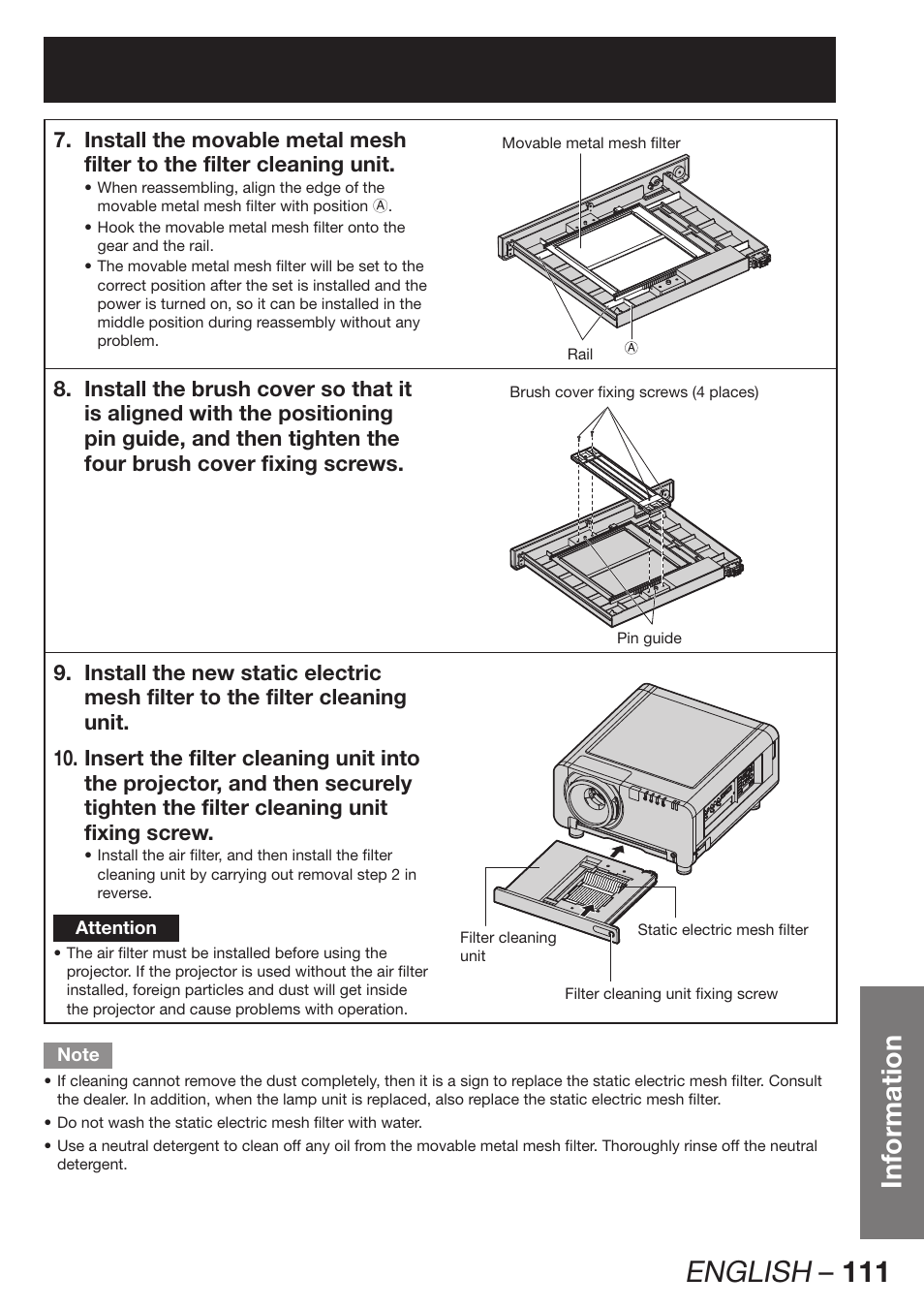 7. Install the movable metal mesh filter to the filter cleaning unit.

• When reassembling, align the edge of the movable metal mesh filter with position Ⓐ.
• Hook the movable metal mesh filter onto the gear and the rail.
• The movable metal mesh filter will be set to the correct position after the set is installed and the power is turned on, so it can be installed in the middle position during reassembly without any problem.

Movable metal mesh filter

Rail

Ⓐ

8. Install the brush cover so that it is aligned with the positioning pin guide, and then tighten the four brush cover fixing screws.

Brush cover fixing screws (4 places)

Pin guide

9. Install the new static electric mesh filter to the filter cleaning unit.

10. Insert the filter cleaning unit into the projector, and then securely tighten the filter cleaning unit fixing screw.

• Install the air filter, and then install the filter cleaning unit by carrying out removal step 2 in reverse.

Attention

• The air filter must be installed before using the projector. If the projector is used without the air filter installed, foreign particles and dust will get inside the projector and cause problems with operation.

Filter cleaning unit

Static electric mesh filter

Filter cleaning unit fixing screw

Note

• If cleaning cannot remove the dust completely, then it is a sign to replace the static electric mesh filter. Consult the dealer. In addition, when the lamp unit is replaced, also replace the static electric mesh filter.
• Do not wash the static electric mesh filter with water.
• Use a neutral detergent to clean off any oil from the movable metal mesh filter. Thoroughly rinse off the neutral detergent.

Information

ENGLISH – 111